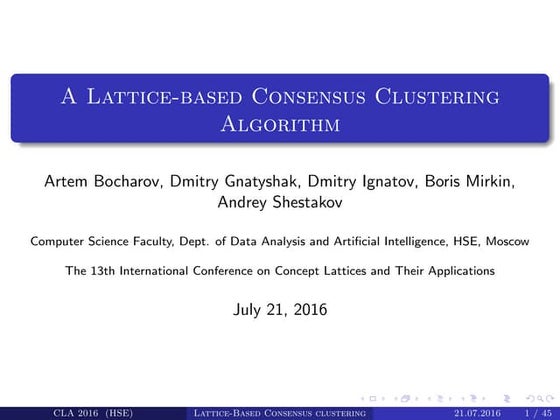 A Lattice-based Consensus Clustering Algorithm

Artem Bocharov, Dmitry Gnatyshak, Dmitry Ignatov, Boris Mirkin, Andrey Shestakov

Computer Science Faculty, Dept. of Data Analysis and Artificial Intelligence, HSE, Moscow

The 13th International Conference on Concept Lattices and Their Applications

July 21, 2016

CLA 2016 (HSE) Lattice-Based Consensus clustering 21.07.2016 1 / 45